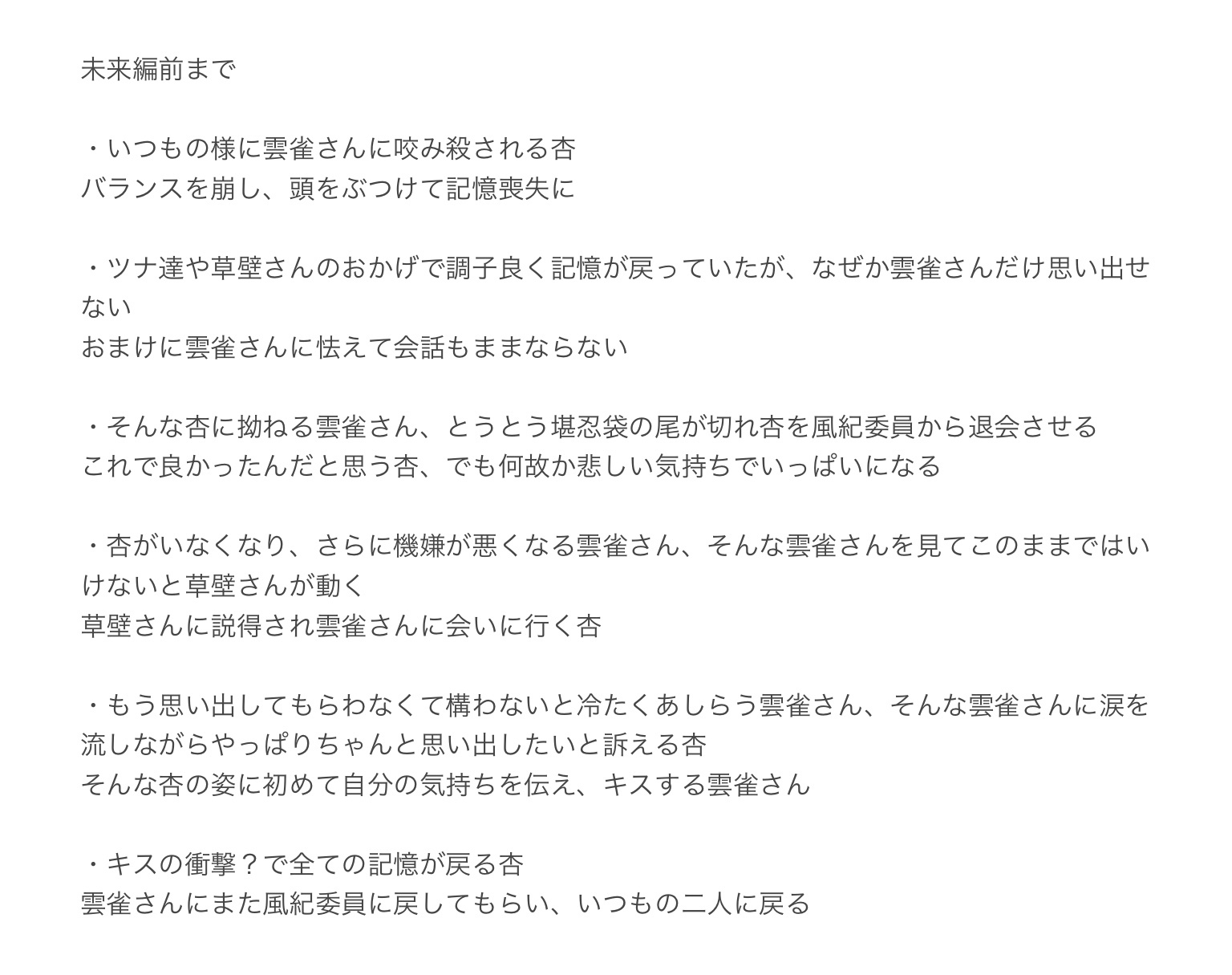 未来編前まで

・いつもの様に雲雀さんに咬み殺される杏
バランスを崩し、頭をぶつけて記憶喪失に

・ツナ達や草壁さんのおかげで調子良く記憶が戻っていたが、なぜか雲雀さんだけ思い出せない
おまけに雲雀さんに怯えて会話もままならない

・そんな杏に拗ねる雲雀さん、とうとう堪忍袋の尾が切れ杏を風紀委員から退会させる
これで良かったんだと思う杏、でも何故か悲しい気持ちでいっぱいになる

・杏がいなくなり、さらに機嫌が悪くなる雲雀さん、そんな雲雀さんを見てこのままではいけないと草壁さんが動く
草壁さんに説得され雲雀さんに会いに行く杏

・もう思い出してもらわなくて構わないと冷たくあしらう雲雀さん、そんな雲雀さんに涙を流しながらやっぱりちゃんと思い出したいと訴える杏
そんな杏の姿に初めて自分の気持ちを伝え、キスする雲雀さん

・キスの衝撃？で全ての記憶が戻る杏
雲雀さんにまた風紀委員に戻してもらい、いつもの二人に戻る